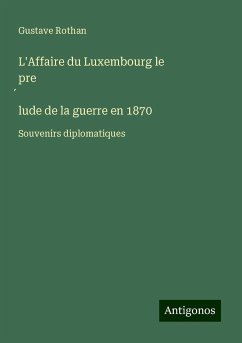 Gustave Rothan

L'Affaire du Luxembourg le pre
´
lude de la guerre en 1870

Souvenirs diplomatiques

Antigonos